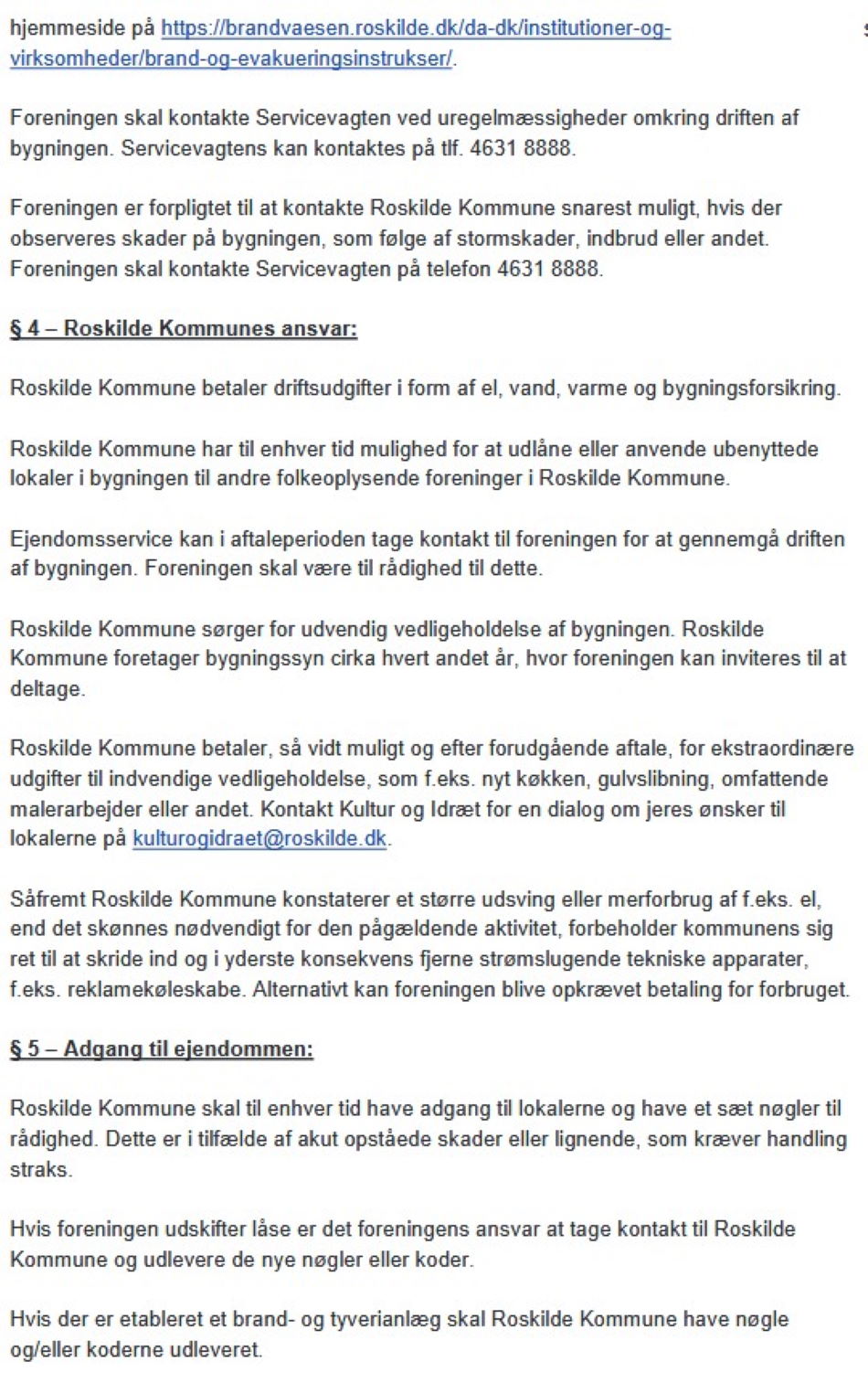 hjemmeside på https://brandvaesen.roskilde.dk/da-dk/institutioner-og-virksomheder/brand-og-evakueringsinstrukser/.

Foreningen skal kontakte Servicevagten ved uregelmæssigheder omkring driften af bygningen. Servicevagtens kan kontaktes på tlf. 4631 8888.

Foreningen er forpligtet til at kontakte Roskilde Kommune snarest muligt, hvis der observeres skader på bygningen, som følge af stormskader, indbrud eller andet. Foreningen skal kontakte Servicevagten på telefon 4631 8888.

§ 4 – Roskilde Kommunes ansvar:

Roskilde Kommune betaler driftsudgifter i form af el, vand, varme og bygningsforsikring.

Roskilde Kommune har til enhver tid mulighed for at udlåne eller anvende ubenyttede lokaler i bygningen til andre folkeoplysende foreninger i Roskilde Kommune.

Ejendomsservice kan i aftaleperioden tage kontakt til foreningen for at gennemgå driften af bygningen. Foreningen skal være til rådighed til dette.

Roskilde Kommune sørger for udvendig vedligeholdelse af bygningen. Roskilde Kommune foretager bygningssyn cirka hvert andet år, hvor foreningen kan inviteres til at deltage.

Roskilde Kommune betaler, så vidt muligt og efter forudgående aftale, for ekstraordinære udgifter til indvendige vedligeholdelse, som f.eks. nyt køkken, gulvslibning, omfattende malerarbejder eller andet. Kontakt Kultur og Idræt for en dialog om jeres ønsker til lokalerne på kulturogidraet@roskilde.dk.

Såfremt Roskilde Kommune konstaterer et større udsving eller merforbrug af f.eks. el, end det skønnes nødvendigt for den pågældende aktivitet, forbeholder kommunens sig ret til at skride ind og i yderste konsekvens fjerne strømslugende tekniske apparater, f.eks. reklamekøleskabe. Alternativt kan foreningen blive opkrævet betaling for forbruget.

§ 5 – Adgang til ejendommen:

Roskilde Kommune skal til enhver tid have adgang til lokalerne og have et sæt nøgler til rådighed. Dette er i tilfælde af akut opståede skader eller lignende, som kræver handling straks.

Hvis foreningen udskifter låse er det foreningens ansvar at tage kontakt til Roskilde Kommune og udlevere de nye nøgler eller koder.

Hvis der er etableret et brand- og tyverianlæg skal Roskilde Kommune have nøgle og/eller koderne udleveret.